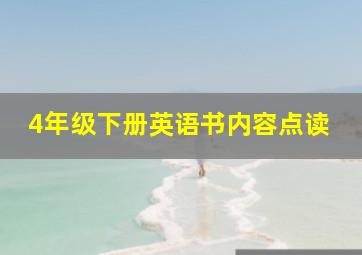 4年级下册英语书内容点读